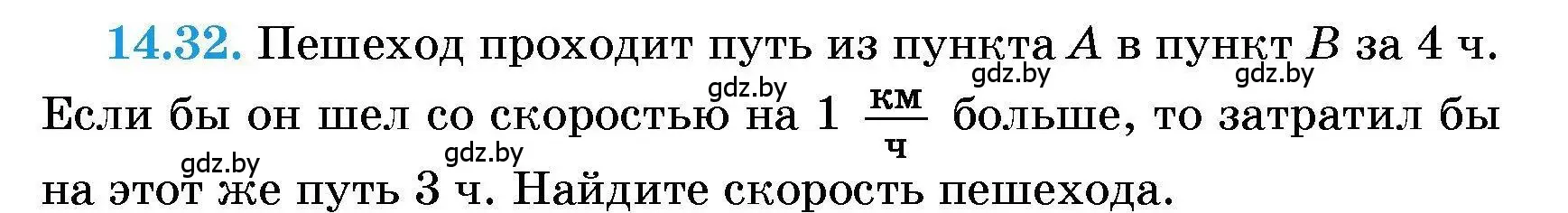 14.32. Пешеход проходит путь из пункта $A$ в пункт $B$ за 4 ч. Если бы он шел со скоростью на 1 $\frac{км}{ч}$ больше, то затратил бы на этот же путь 3 ч. Найдите скорость пешехода.

gdz.by gdz.by gdz.by gdz.by gdz.by